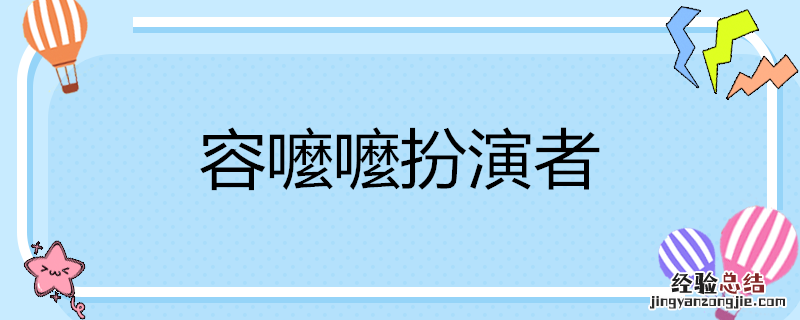 容嬷嬷扮演者

经验总结
jingyanzongjie.com